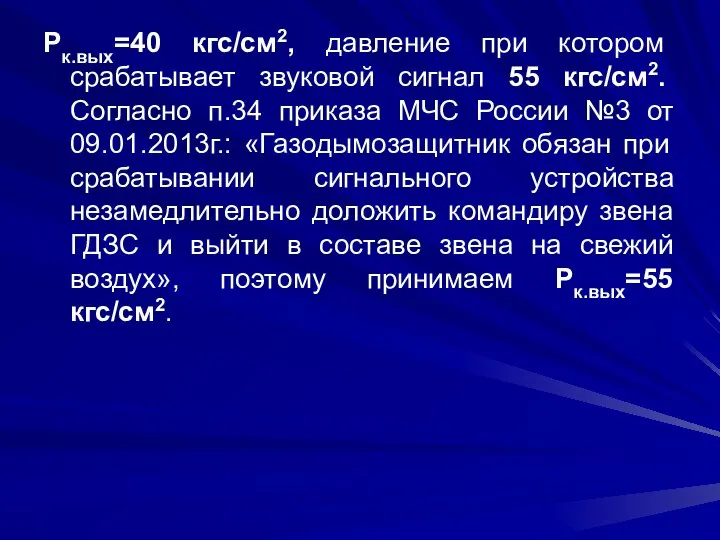 $P_{к.вых}$=40 кгс/см$^2$, давление при котором срабатывает звуковой сигнал 55 кгс/см$^2$. Согласно п.34 приказа МЧС России №3 от 09.01.2013г.: «Газодымозащитник обязан при срабатывании сигнального устройства незамедлительно доложить командиру звена ГДЗС и выйти в составе звена на свежий воздух», поэтому принимаем $P_{к.вых}$=55 кгс/см$^2$.